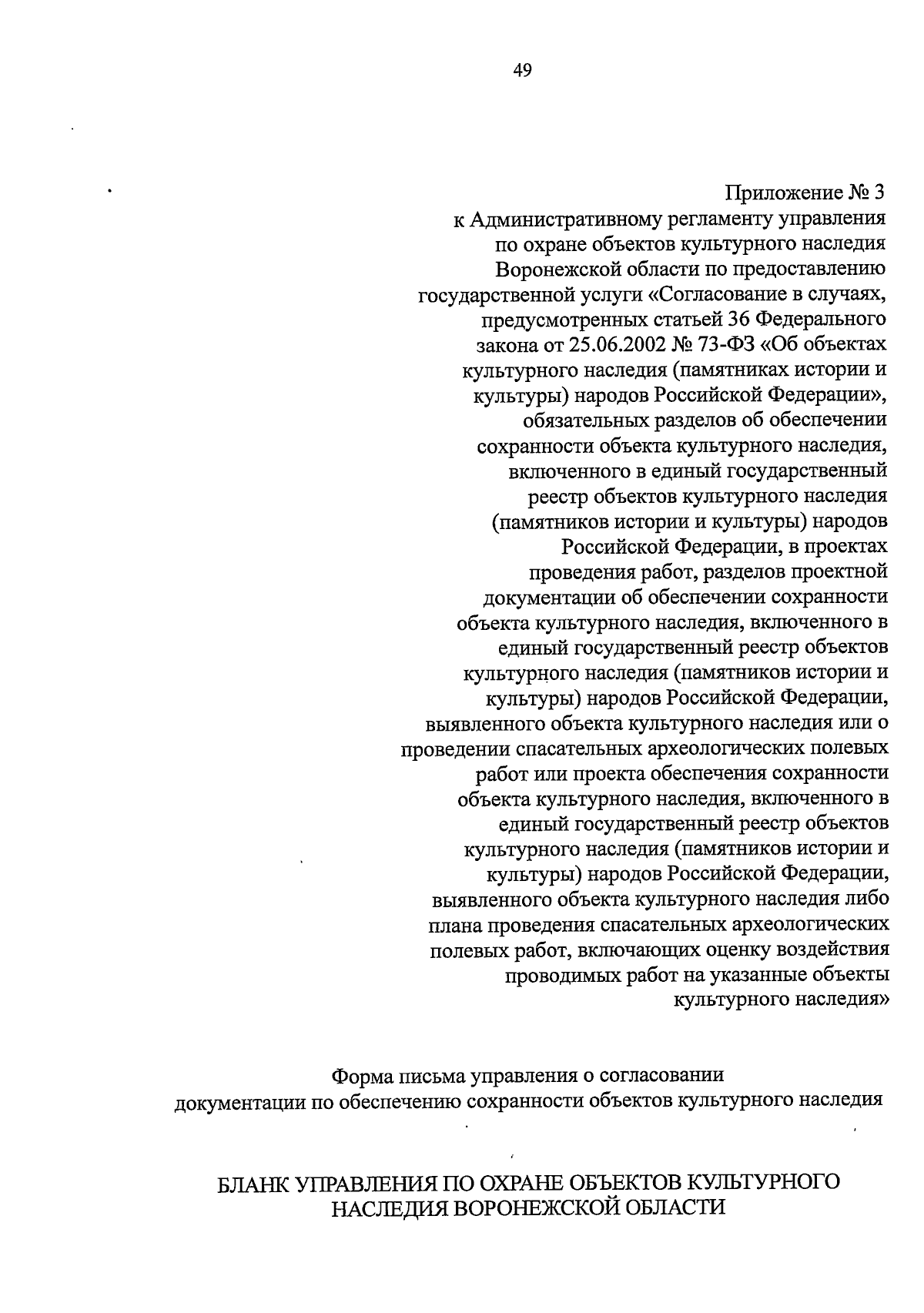 49

Приложение № 3
к Административному регламенту управления по охране объектов культурного наследия Воронежской области по предоставлению государственной услуги «Согласование в случаях, предусмотренных статьей 36 Федерального закона от 25.06.2002 № 73-ФЗ «Об объектах культурного наследия (памятниках истории и культуры) народов Российской Федерации», обязательных разделов об обеспечении сохранности объекта культурного наследия, включенного в единый государственный реестр объектов культурного наследия (памятников истории и культуры) народов Российской Федерации, в проектах проведения работ, разделов проектной документации об обеспечении сохранности объекта культурного наследия, включенного в единый государственный реестр объектов культурного наследия (памятников истории и культуры) народов Российской Федерации, выявленного объекта культурного наследия или о проведении спасательных археологических полевых работ или проекта обеспечения сохранности объекта культурного наследия, включенного в единый государственный реестр объектов культурного наследия (памятников истории и культуры) народов Российской Федерации, выявленного объекта культурного наследия либо плана проведения спасательных археологических полевых работ, включающих оценку воздействия проводимых работ на указанные объекты культурного наследия»

Форма письма управления о согласовании
документации по обеспечению сохранности объектов культурного наследия

БЛАНК УПРАВЛЕНИЯ ПО ОХРАНЕ ОБЪЕКТОВ КУЛЬТУРНОГО НАСЛЕДИЯ ВОРОНЕЖСКОЙ ОБЛАСТИ